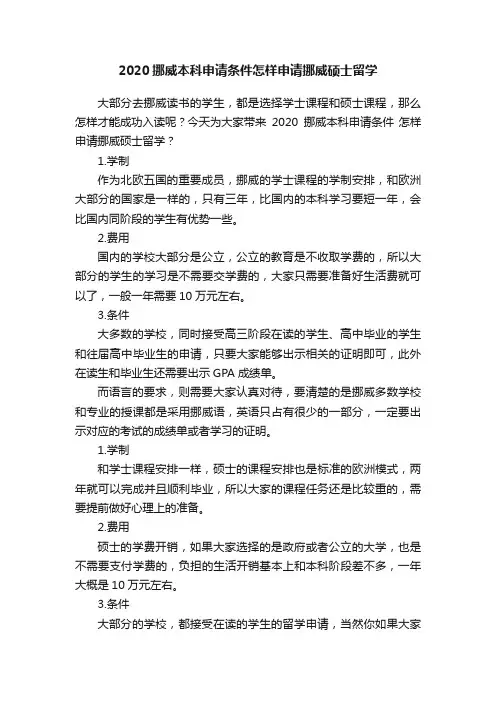 2020 挪威本科申请条件怎样申请挪威硕士留学

大部分去挪威读书的学生，都是选择学士课程和硕士课程，那么怎样才能成功入读呢？今天为大家带来 2020 挪威本科申请条件 怎样申请挪威硕士留学？

1.学制

作为北欧五国的重要成员，挪威的学士课程的学制安排，和欧洲大部分的国家是一样的，只有三年，比国内的本科学习要短一年，会比国内同阶段的学生有优势一些。

2.费用

国内的学校大部分是公立，公立的教育是不收取学费的，所以大部分的学生的学习是不需要交学费的，大家只需要准备好生活费就可以了，一般一年需要 10 万元左右。

3.条件

大多数的学校，同时接受高三阶段在读的学生、高中毕业的学生和往届高中毕业生的申请，只要大家能够出示相关的证明即可，此外在读生和毕业生还需要出示 GPA 成绩单。

而语言的要求，则需要大家认真对待，要清楚的是挪威多数学校和专业的授课都是采用挪威语，英语只占有很少的一部分，一定要出示对应的考试的成绩单或者学习的证明。

1.学制

和学士课程安排一样，硕士的课程安排也是标准的欧洲模式，两年就可以完成并且顺利毕业，所以大家的课程任务还是比较重的，需要提前做好心理上的准备。

2.费用

硕士的学费开销，如果大家选择的是政府或者公立的大学，也是不需要支付学费的，负担的生活开销基本上和本科阶段差不多，一年大概是 10 万元左右。

3.条件

大部分的学校，都接受在读的学生的留学申请，当然你如果大家